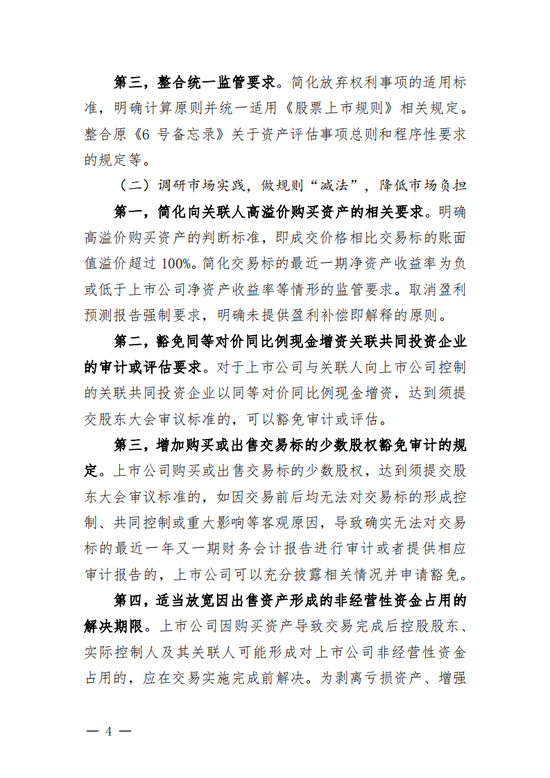 第三，整合统一监管要求。简化放弃权利事项的适用标准，明确计算原则并统一适用《股票上市规则》相关规定。整合原《6 号备忘录》关于资产评估事项总则和程序性要求的规定等。

（二）调研市场实践，做规则“减法”，降低市场负担

第一，简化向关联人高溢价购买资产的相关要求。明确高溢价购买资产的判断标准，即成交价格相比交易标的账面值溢价超过 100%。简化交易标的最近一期净资产收益率为负或低于上市公司净资产收益率等情形的监管要求。取消盈利预测报告强制要求，明确未提供盈利补偿即解释的原则。

第二，豁免同等对价同比例现金增资关联共同投资企业的审计或评估要求。对于上市公司与关联人向上市公司控制的关联共同投资企业以同等对价同比例现金增资，达到须提交股东大会审议标准的，可以豁免审计或评估。

第三，增加购买或出售交易标的少数股权豁免审计的规定。上市公司购买或出售交易标的少数股权，达到须提交股东大会审议标准的，如因交易前后均无法对交易标的形成控制、共同控制或重大影响等客观原因，导致确实无法对交易标的最近一年又一期财务会计报告进行审计或者提供相应审计报告的，上市公司可以充分披露相关情况并申请豁免。

第四，适当放宽因出售资产形成的非经营性资金占用的解决期限。上市公司因购买资产导致交易完成后控股股东、实际控制人及其关联人可能形成对上市公司非经营性资金占用的，应在交易实施完成前解决。为剥离亏损资产、增强

— 4 —